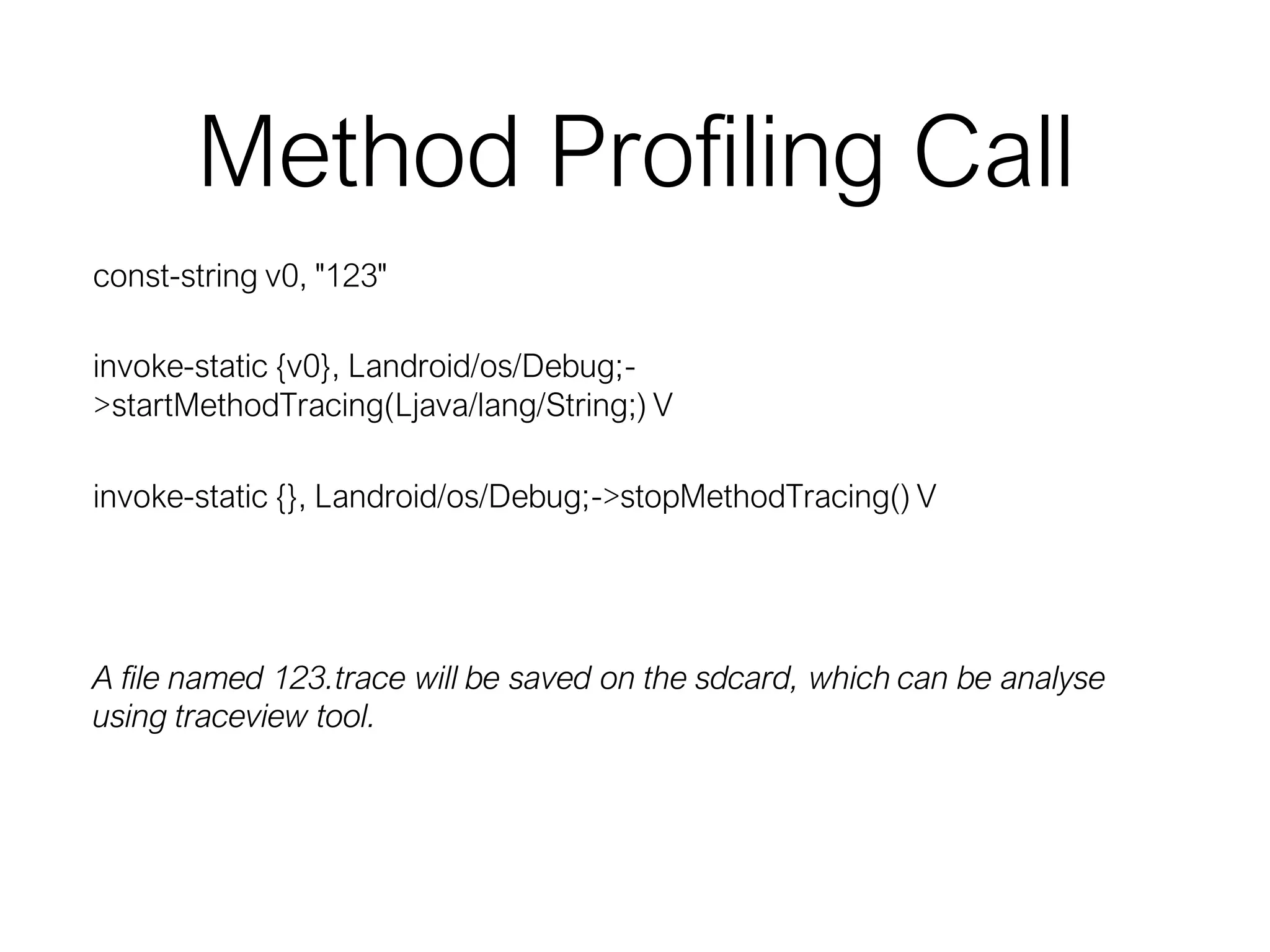 Method Profiling Call

const-string v0, "123"

invoke-static {v0}, Landroid/os/Debug;->startMethodTracing(Ljava/lang/String;) V

invoke-static {}, Landroid/os/Debug;->stopMethodTracing() V

A file named 123.trace will be saved on the sdcard, which can be analyse using traceview tool.